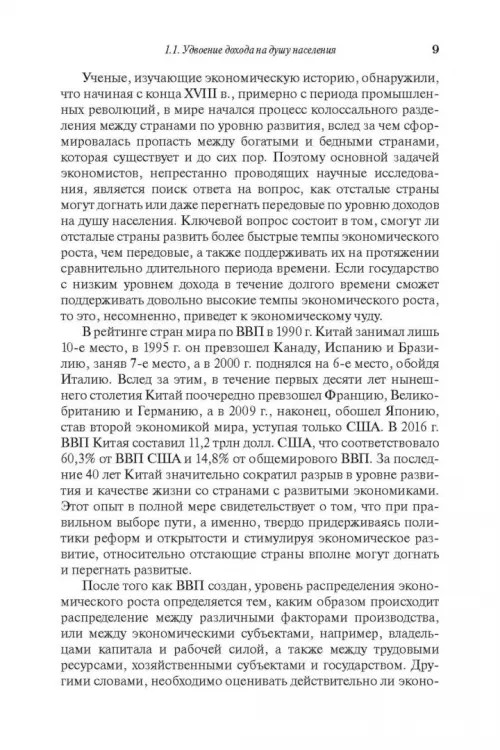 1.1. Удвоение дохода на душу населения 9

Ученые, изучающие экономическую историю, обнаружили, что начиная с конца XVIII в., примерно с периода промышленных революций, в мире начался процесс колоссального разделения между странами по уровню развития, вслед за чем сформировалась пропасть между богатыми и бедными странами, которая существует и до сих пор. Поэтому основной задачей экономистов, непрестанно проводящих научные исследования, является поиск ответа на вопрос, как отсталые страны могут догнать или даже перегнать передовые по уровню доходов на душу населения. Ключевой вопрос состоит в том, смогут ли отсталые страны развить более быстрые темпы экономического роста, чем передовые, а также поддерживать их на протяжении сравнительно длительного периода времени. Если государство с низким уровнем дохода в течение долгого времени сможет поддерживать довольно высокие темпы экономического роста, то это, несомненно, приведет к экономическому чуду.

В рейтинге стран мира по ВВП в 1990 г. Китай занимал лишь 10-е место, в 1995 г. он превзошел Канаду, Испанию и Бразилию, заняв 7-е место, а в 2000 г. поднялся на 6-е место, обойдя Италию. Вслед за этим, в течение первых десяти лет нынешнего столетия Китай поочередно превзошел Францию, Великобританию и Германию, а в 2009 г., наконец, обошел Японию, став второй экономикой мира, уступая только США. В 2016 г. ВВП Китая составил 11,2 трлн долл. США, что соответствовало 60,3% от ВВП США и 14,8% от общемирового ВВП. За последние 40 лет Китай значительно сократил разрыв в уровне развития и качестве жизни со странами с развитыми экономиками. Этот опыт в полной мере свидетельствует о том, что при правильном выборе пути, а именно, твердо придерживаясь политики реформ и открытости и стимулируя экономическое развитие, относительно отстающие страны вполне могут догнать и перегнать развитые.

После того как ВВП создан, уровень распределения экономического роста определяется тем, каким образом происходит распределение между различными факторами производства, или между экономическими субъектами, например, владельцами капитала и рабочей силой, а также между трудовыми ресурсами, хозяйственными субъектами и государством. Другими словами, необходимо оценивать действительно ли эконо-